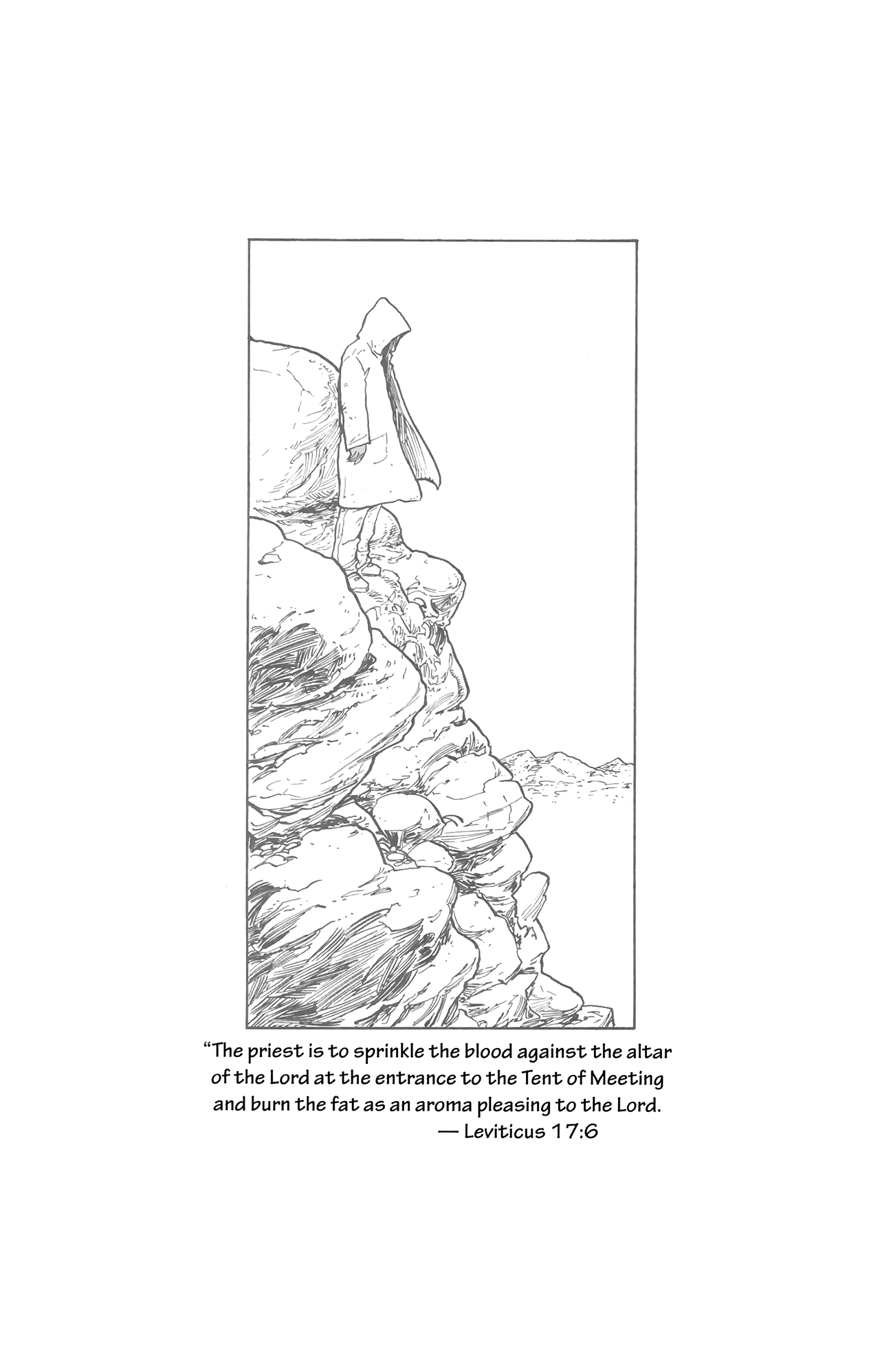 “The priest is to sprinkle the blood against the altar of the Lord at the entrance to the Tent of Meeting and burn the fat as an aroma pleasing to the Lord.

— Leviticus 17:6